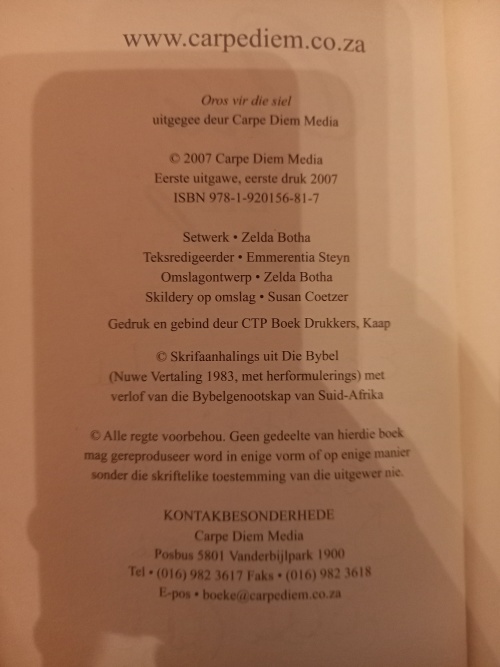 www.carpediem.co.za

Oros vir die siel
uitgegee deur Carpe Diem Media

© 2007 Carpe Diem Media
Eerste uitgawe, eerste druk 2007
ISBN 978-1-920156-81-7

Setwerk • Zelda Botha
Teksredigeerder • Emmerentia Steyn
Omslagontwerp • Zelda Botha
Skildery op omslag • Susan Coetzer

Gedruk en gebind deur CTP Boek Drukkers, Kaap

© Skrifaanhalings uit Die Bybel (Nuwe Vertaling 1983, met herformulerings) met verlof van die Bybelgenootskap van Suid-Afrika

© Alle regte voorbehou. Geen gedeelte van hierdie boek mag gereproduseer word in enige vorm of op enige manier sonder die skriftelike toestemming van die uitgewer nie.

KONTAKBESONDERHEDE
Carpe Diem Media
Posbus 5801 Vanderbijlpark 1900
Tel • (016) 982 3617 Faks • (016) 982 3618
E-pos • boeke@carpediem.co.za